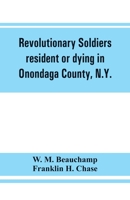 Revolutionary Soldiers resident or dying in Onondaga County, N.Y.

W. M. Beauchamp
Franklin H. Chase